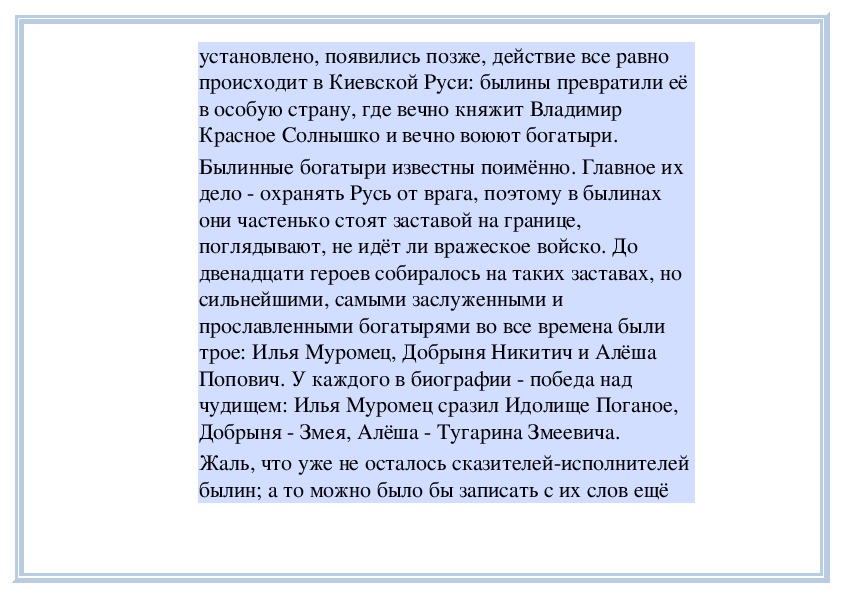 установлено, появились позже, действие все равно происходит в Киевской Руси: былины превратили её в особую страну, где вечно княжит Владимир Красное Солнышко и вечно воюют богатыри.

Былинные богатыри известны поимённо. Главное их дело - охранять Русь от врага, поэтому в былинах они частенько стоят заставой на границе, поглядывают, не идёт ли вражеское войско. До двенадцати героев собиралось на таких заставах, но сильнейшими, самыми заслуженными и прославленными богатырями во все времена были трое: Илья Муромец, Добрыня Никитич и Алёша Попович. У каждого в биографии - победа над чудищем: Илья Муромец сразил Идолище Поганое, Добрыня - Змея, Алёша - Тугарина Змеевича.

Жаль, что уже не осталось сказителей-исполнителей былин; а то можно было бы записать с их слов ещё